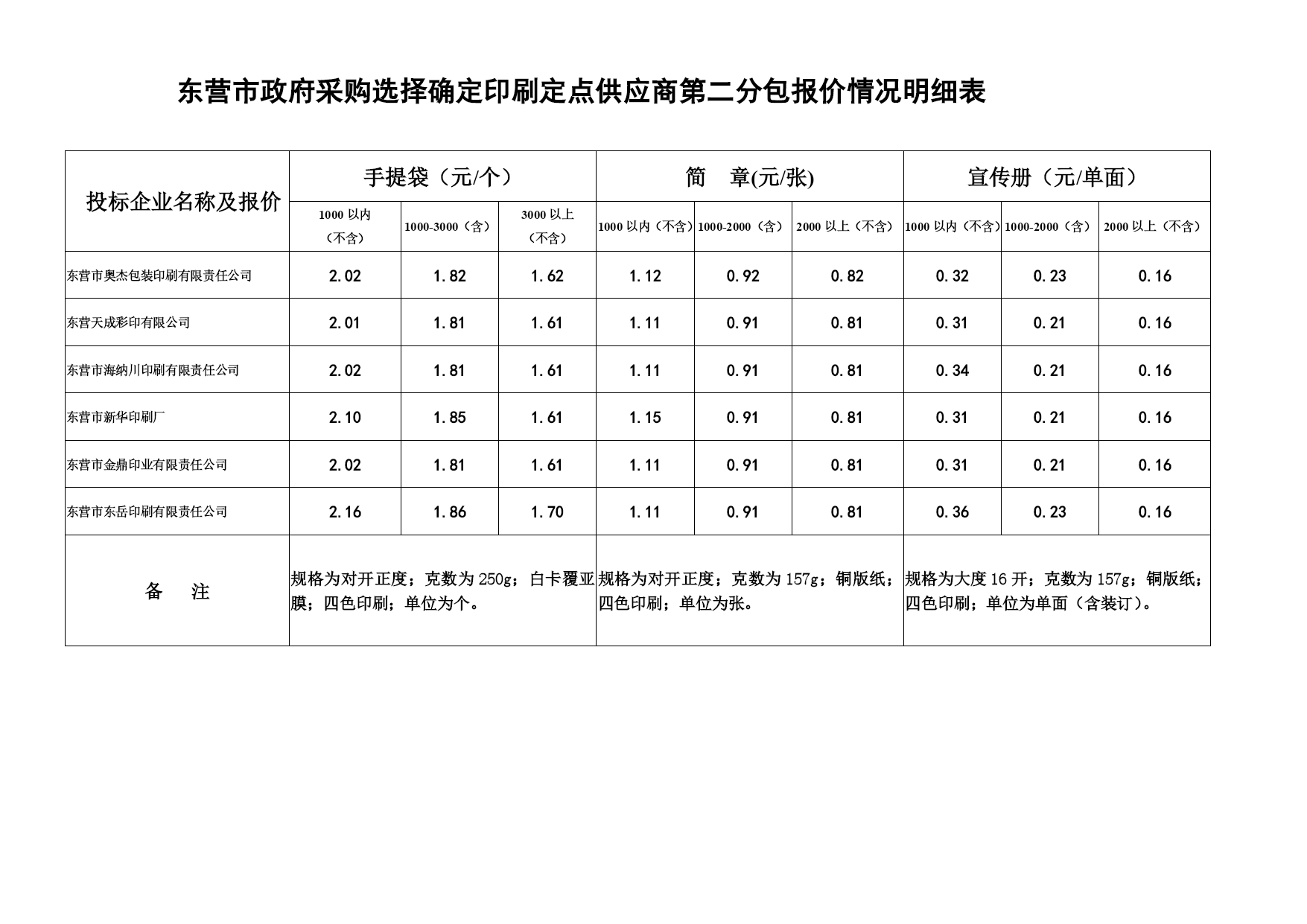 东营市政府采购选择确定印刷定点供应商第二分包报价情况明细表

| 投标企业名称及报价 | 手提袋（元/个） | | | 简　章(元/张) | | | 宣传册（元/单面） | | |
|---|---|---|---|---|---|---|---|---|---|
| | 1000 以内（不含） | 1000-3000（含） | 3000 以上（不含） | 1000 以内（不含） | 1000-2000（含） | 2000 以上（不含） | 1000 以内（不含） | 1000-2000（含） | 2000 以上（不含） |
| 东营市奥杰包装印刷有限责任公司 | 2.02 | 1.82 | 1.62 | 1.12 | 0.92 | 0.82 | 0.32 | 0.23 | 0.16 |
| 东营天成彩印有限公司 | 2.01 | 1.81 | 1.61 | 1.11 | 0.91 | 0.81 | 0.31 | 0.21 | 0.16 |
| 东营市海纳川印刷有限责任公司 | 2.02 | 1.81 | 1.61 | 1.11 | 0.91 | 0.81 | 0.34 | 0.21 | 0.16 |
| 东营市新华印刷厂 | 2.10 | 1.85 | 1.61 | 1.15 | 0.91 | 0.81 | 0.31 | 0.21 | 0.16 |
| 东营市金鼎印业有限责任公司 | 2.02 | 1.81 | 1.61 | 1.11 | 0.91 | 0.81 | 0.31 | 0.21 | 0.16 |
| 东营市东岳印刷有限责任公司 | 2.16 | 1.86 | 1.70 | 1.11 | 0.91 | 0.81 | 0.36 | 0.23 | 0.16 |
| 备　注 | 规格为对开正度；克数为 250g；白卡覆亚膜；四色印刷；单位为个。 | | | 规格为对开正度；克数为 157g；铜版纸；四色印刷；单位为张。 | | | 规格为大度 16 开；克数为 157g；铜版纸；四色印刷；单位为单面（含装订）。 | | |